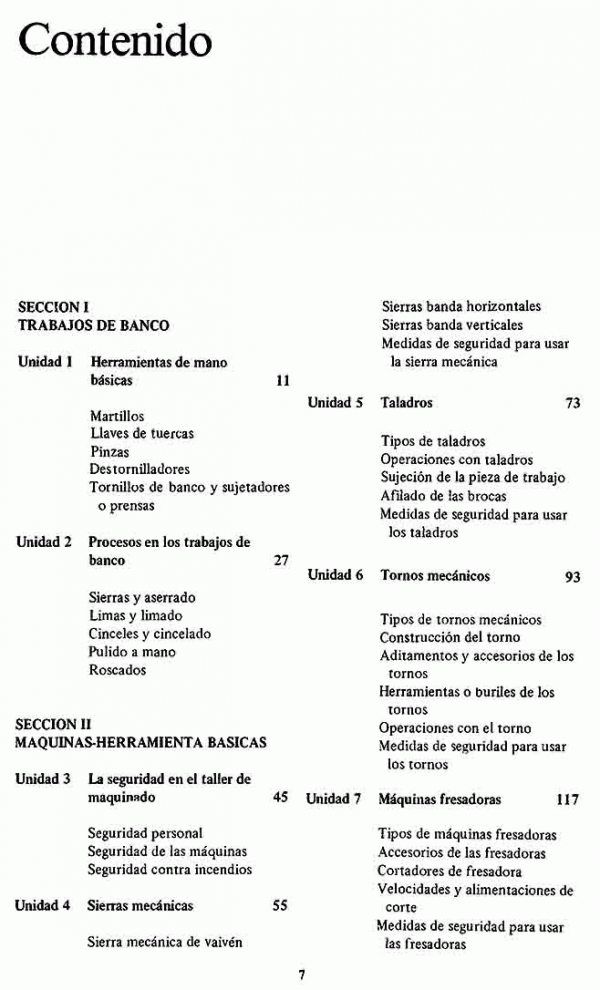 Contenido

SECCION I
TRABAJOS DE BANCO

Unidad 1 Herramientas de mano básicas 11

Martillos
Llaves de tuercas
Pinzas
Destornilladores
Tornillos de banco y sujetadores o prensas

Unidad 2 Procesos en los trabajos de banco 27

Sierras y aserrado
Limas y limado
Cinceles y cincelado
Pulido a mano
Roscados

SECCION II
MAQUINAS-HERRAMIENTA BASICAS

Unidad 3 La seguridad en el taller de maquinado 45

Seguridad personal
Seguridad de las máquinas
Seguridad contra incendios

Unidad 4 Sierras mecánicas 55

Sierra mecánica de vaivén

Sierras banda horizontales
Sierras banda verticales
Medidas de seguridad para usar la sierra mecánica

Unidad 5 Taladros 73

Tipos de taladros
Operaciones con taladros
Sujeción de la pieza de trabajo
Afilado de las brocas
Medidas de seguridad para usar los taladros

Unidad 6 Tornos mecánicos 93

Tipos de tornos mecánicos
Construcción del torno
Aditamentos y accesorios de los tornos
Herramientas o buriles de los tornos
Operaciones con el torno
Medidas de seguridad para usar los tornos

Unidad 7 Máquinas fresadoras 117

Tipos de máquinas fresadoras
Accesorios de las fresadoras
Cortadores de fresadora
Velocidades y alimentaciones de corte
Medidas de seguridad para usar las fresadoras

7